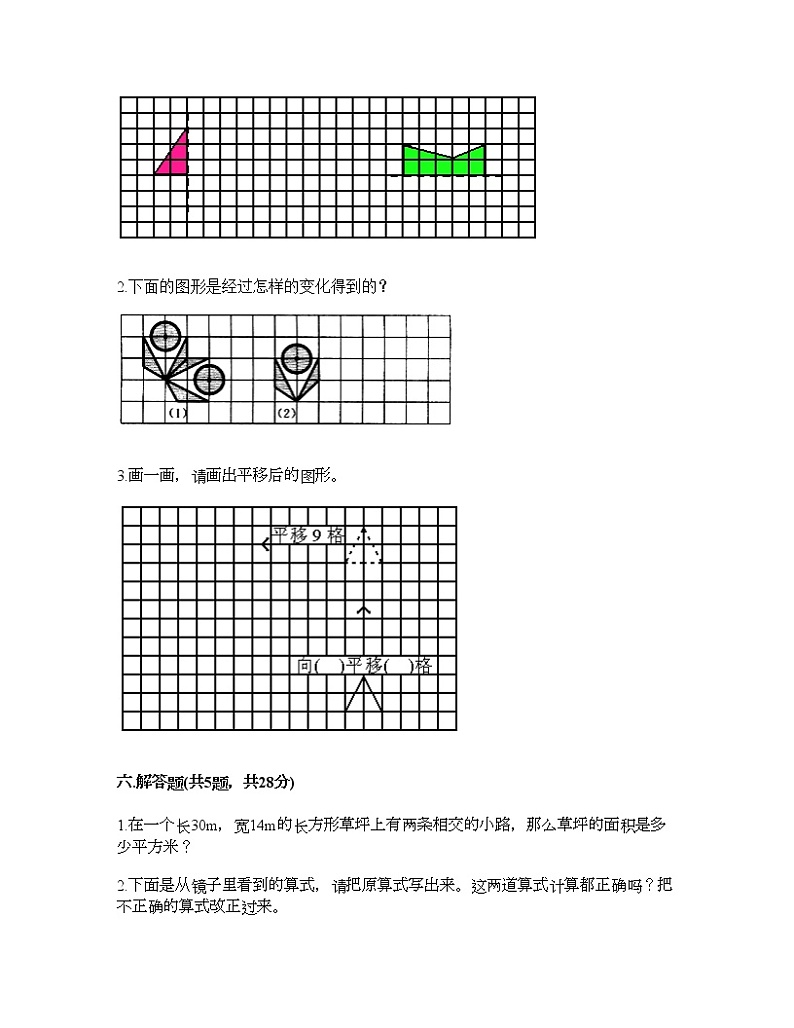 2.下面的图形是经过怎样的变化得到的？

(1)

(2)

3.画一画，请画出平移后的图形。

平移9格

向(　)平移(　)格

六.解答题(共5题，共28分)

1.在一个长30m，宽14m的长方形草坪上有两条相交的小路，那么草坪的面积是多少平方米？

2.下面是从镜子里看到的算式，请把原算式写出来。这两道算式计算都正确吗？把不正确的算式改正过来。